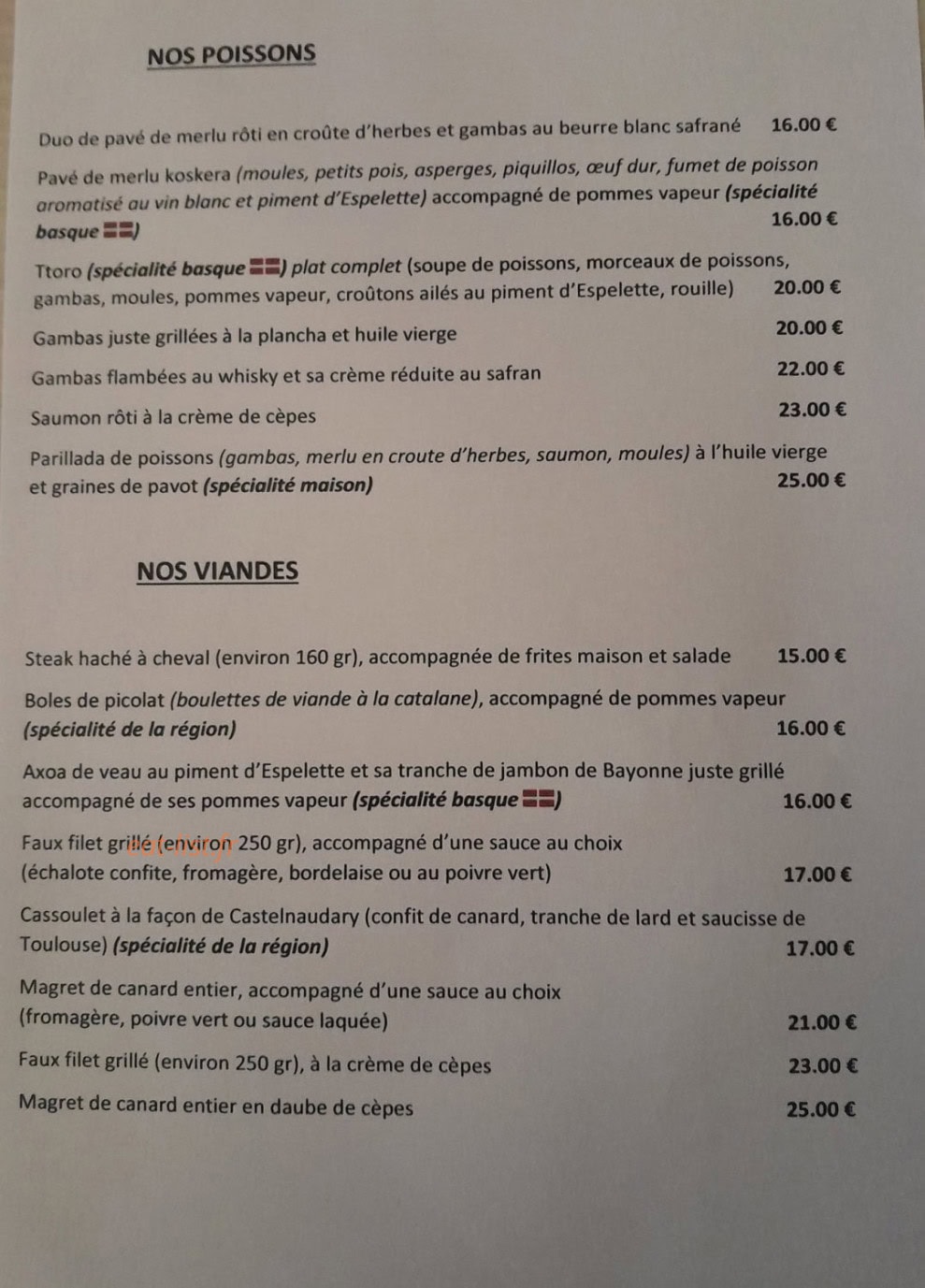 NOS POISSONS

Duo de pavé de merlu rôti en croûte d'herbes et gambas au beurre blanc safrané 16.00 €

Pavé de merlu koskera (moules, petits pois, asperges, piquillos, œuf dur, fumet de poisson aromatisé au vin blanc et piment d'Espelette) accompagné de pommes vapeur (spécialité basque) 16.00 €

Ttoro (spécialité basque) plat complet (soupe de poissons, morceaux de poissons, gambas, moules, pommes vapeur, croûtons ailés au piment d'Espelette, rouille) 20.00 €

Gambas juste grillées à la plancha et huile vierge 20.00 €

Gambas flambées au whisky et sa crème réduite au safran 22.00 €

Saumon rôti à la crème de cèpes 23.00 €

Parillada de poissons (gambas, merlu en croute d'herbes, saumon, moules) à l'huile vierge et graines de pavot (spécialité maison) 25.00 €

NOS VIANDES

Steak haché à cheval (environ 160 gr), accompagnée de frites maison et salade 15.00 €

Boles de picolat (boulettes de viande à la catalane), accompagné de pommes vapeur (spécialité de la région) 16.00 €

Axoa de veau au piment d'Espelette et sa tranche de jambon de Bayonne juste grillé accompagné de ses pommes vapeur (spécialité basque) 16.00 €

Faux filet grillé (environ 250 gr), accompagné d'une sauce au choix (échalote confite, fromagère, bordelaise ou au poivre vert) 17.00 €

Cassoulet à la façon de Castelnaudary (confit de canard, tranche de lard et saucisse de Toulouse) (spécialité de la région) 17.00 €

Magret de canard entier, accompagné d'une sauce au choix (fromagère, poivre vert ou sauce laquée) 21.00 €

Faux filet grillé (environ 250 gr), à la crème de cèpes 23.00 €

Magret de canard entier en daube de cèpes 25.00 €